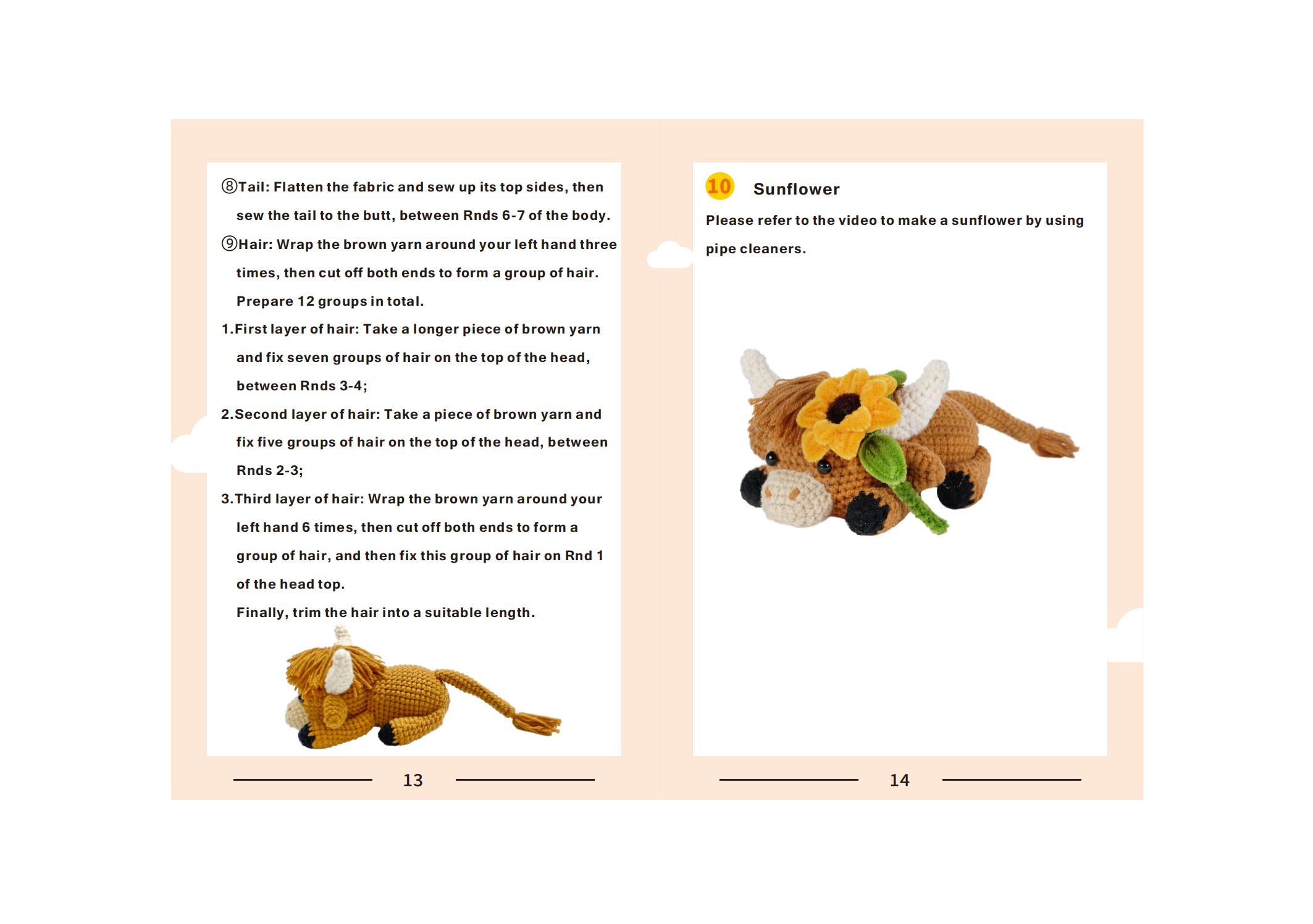 ⑧Tail: Flatten the fabric and sew up its top sides, then sew the tail to the butt, between Rnds 6-7 of the body.

⑨Hair: Wrap the brown yarn around your left hand three times, then cut off both ends to form a group of hair. Prepare 12 groups in total.

1.First layer of hair: Take a longer piece of brown yarn and fix seven groups of hair on the top of the head, between Rnds 3-4;

2.Second layer of hair: Take a piece of brown yarn and fix five groups of hair on the top of the head, between Rnds 2-3;

3.Third layer of hair: Wrap the brown yarn around your left hand 6 times, then cut off both ends to form a group of hair, and then fix this group of hair on Rnd 1 of the head top.

Finally, trim the hair into a suitable length.

13

10 Sunflower

Please refer to the video to make a sunflower by using pipe cleaners.

14